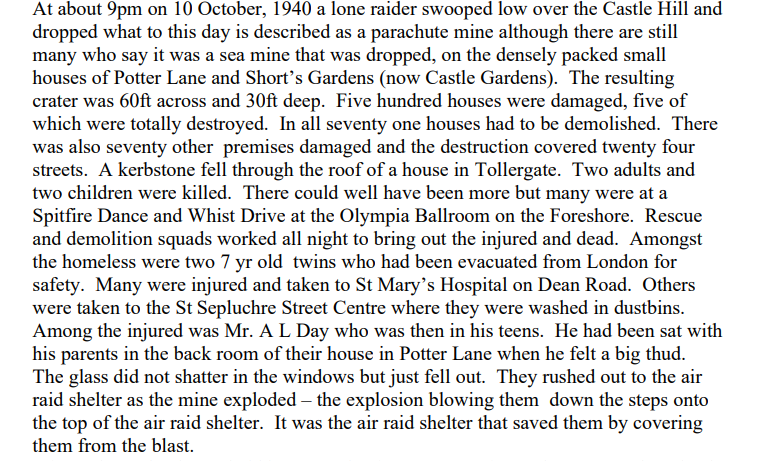 At about 9pm on 10 October, 1940 a lone raider swooped low over the Castle Hill and dropped what to this day is described as a parachute mine although there are still many who say it was a sea mine that was dropped, on the densely packed small houses of Potter Lane and Short's Gardens (now Castle Gardens). The resulting crater was 60ft across and 30ft deep. Five hundred houses were damaged, five of which were totally destroyed. In all seventy one houses had to be demolished. There was also seventy other premises damaged and the destruction covered twenty four streets. A kerbstone fell through the roof of a house in Tollergate. Two adults and two children were killed. There could well have been more but many were at a Spitfire Dance and Whist Drive at the Olympia Ballroom on the Foreshore. Rescue and demolition squads worked all night to bring out the injured and dead. Amongst the homeless were two 7 yr old twins who had been evacuated from London for safety. Many were injured and taken to St Mary's Hospital on Dean Road. Others were taken to the St Sepluchre Street Centre where they were washed in dustbins. Among the injured was Mr. A L Day who was then in his teens. He had been sat with his parents in the back room of their house in Potter Lane when he felt a big thud. The glass did not shatter in the windows but just fell out. They rushed out to the air raid shelter as the mine exploded – the explosion blowing them down the steps onto the top of the air raid shelter. It was the air raid shelter that saved them by covering them from the blast.